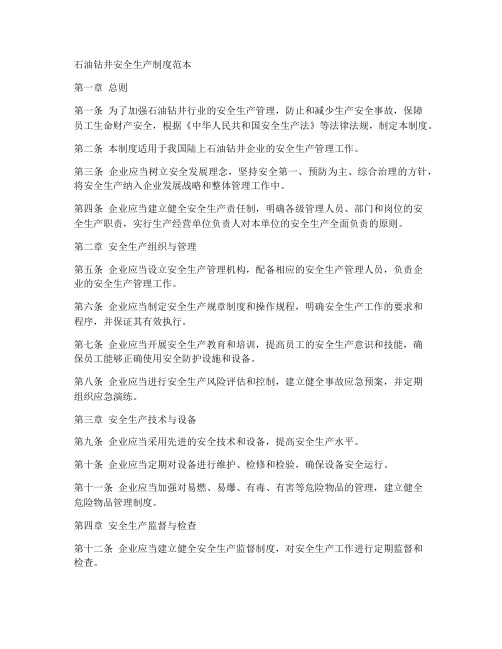 石油钻井安全生产制度范本

第一章 总则

第一条 为了加强石油钻井行业的安全生产管理，防止和减少生产安全事故，保障员工生命财产安全，根据《中华人民共和国安全生产法》等法律法规，制定本制度。

第二条 本制度适用于我国陆上石油钻井企业的安全生产管理工作。

第三条 企业应当树立安全发展理念，坚持安全第一、预防为主、综合治理的方针，将安全生产纳入企业发展战略和整体管理工作中。

第四条 企业应当建立健全安全生产责任制，明确各级管理人员、部门和岗位的安全生产职责，实行生产经营单位负责人对本单位的安全生产全面负责的原则。

第二章 安全生产组织与管理

第五条 企业应当设立安全生产管理机构，配备相应的安全生产管理人员，负责企业的安全生产管理工作。

第六条 企业应当制定安全生产规章制度和操作规程，明确安全生产工作的要求和程序，并保证其有效执行。

第七条 企业应当开展安全生产教育和培训，提高员工的安全生产意识和技能，确保员工能够正确使用安全防护设施和设备。

第八条 企业应当进行安全生产风险评估和控制，建立健全事故应急预案，并定期组织应急演练。

第三章 安全生产技术与设备

第九条 企业应当采用先进的安全技术和设备，提高安全生产水平。

第十条 企业应当定期对设备进行维护、检修和检验，确保设备安全运行。

第十一条 企业应当加强对易燃、易爆、有毒、有害等危险物品的管理，建立健全危险物品管理制度。

第四章 安全生产监督与检查

第十二条 企业应当建立健全安全生产监督制度，对安全生产工作进行定期监督和检查。